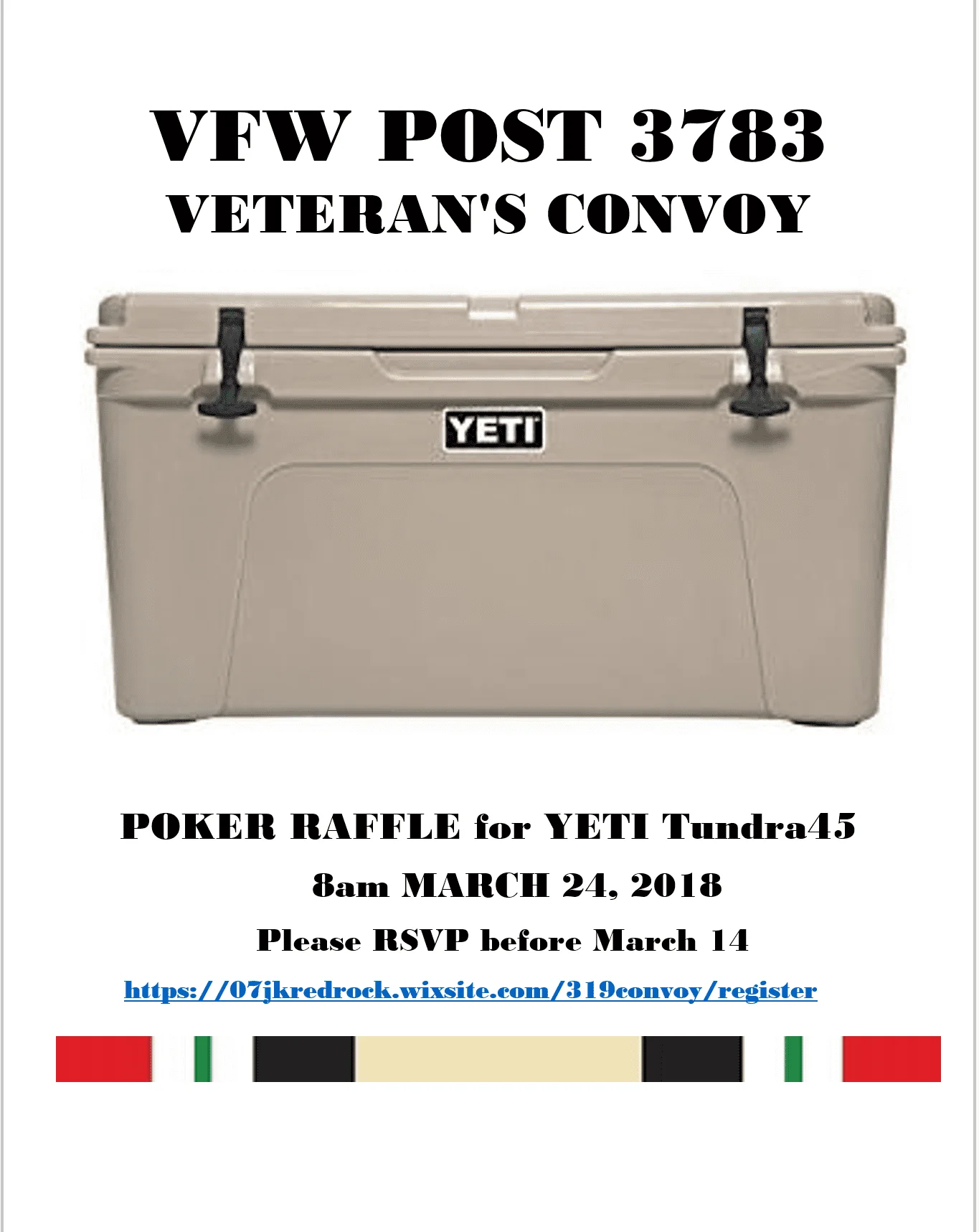 VFW POST 3783
VETERAN'S CONVOY

YETI

POKER RAFFLE for YETI Tundra45

8am MARCH 24, 2018

Please RSVP before March 14

https://07jkredrock.wixsite.com/319convoy/register